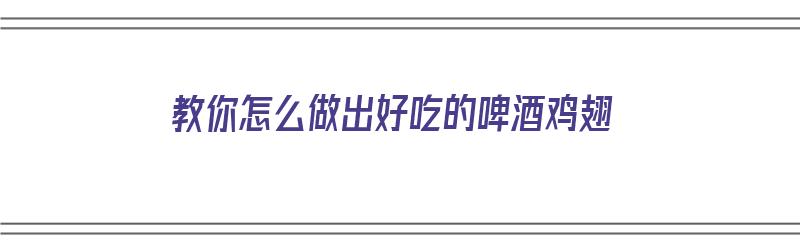 教你怎么做出好吃的啤酒鸡翅